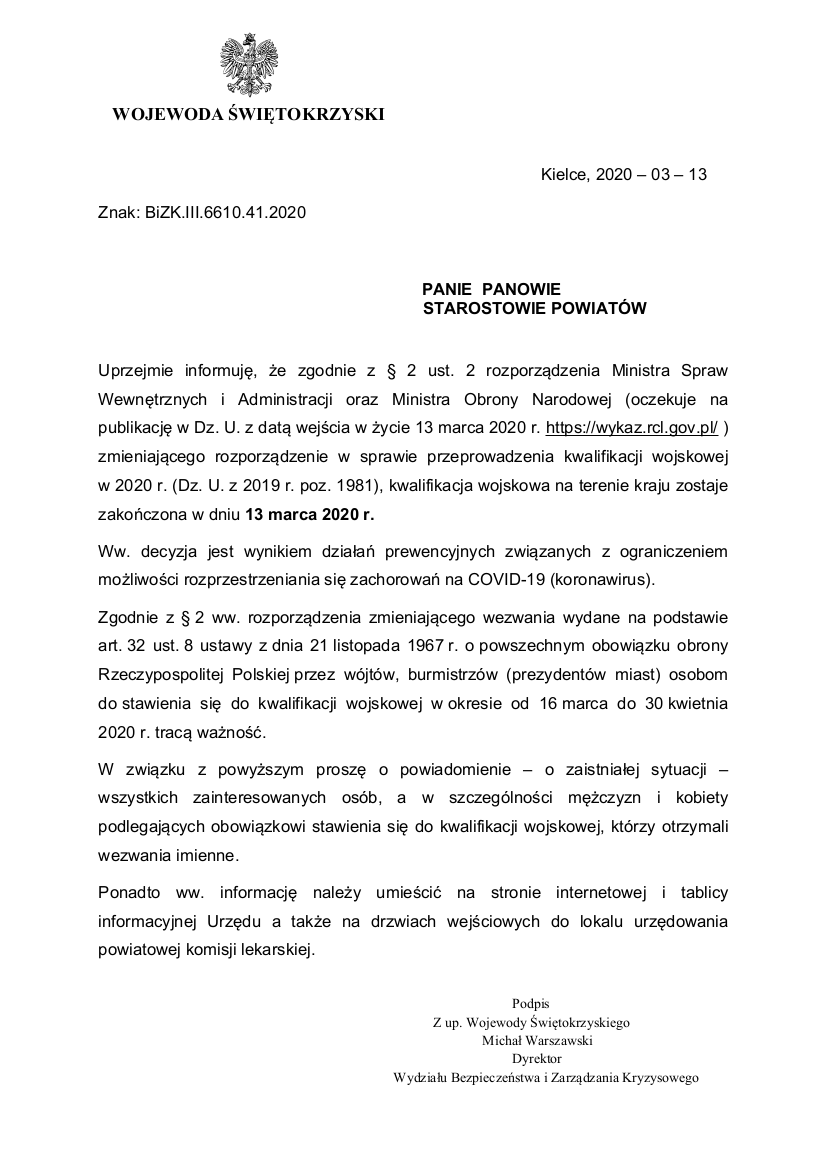 WOJEWODA ŚWIĘTOKRZYSKI

Kielce, 2020 – 03 – 13

Znak: BiZK.III.6610.41.2020

PANIE PANOWIE
STAROSTOWIE POWIATÓW

Uprzejmie informuję, że zgodnie z § 2 ust. 2 rozporządzenia Ministra Spraw Wewnętrznych i Administracji oraz Ministra Obrony Narodowej (oczekuje na publikację w Dz. U. z datą wejścia w życie 13 marca 2020 r. https://wykaz.rcl.gov.pl/ ) zmieniającego rozporządzenie w sprawie przeprowadzenia kwalifikacji wojskowej w 2020 r. (Dz. U. z 2019 r. poz. 1981), kwalifikacja wojskowa na terenie kraju zostaje zakończona w dniu 13 marca 2020 r.

Ww. decyzja jest wynikiem działań prewencyjnych związanych z ograniczeniem możliwości rozprzestrzeniania się zachorowań na COVID-19 (koronawirus).

Zgodnie z § 2 ww. rozporządzenia zmieniającego wezwania wydane na podstawie art. 32 ust. 8 ustawy z dnia 21 listopada 1967 r. o powszechnym obowiązku obrony Rzeczypospolitej Polskiej przez wójtów, burmistrzów (prezydentów miast) osobom do stawienia się do kwalifikacji wojskowej w okresie od 16 marca do 30 kwietnia 2020 r. tracą ważność.

W związku z powyższym proszę o powiadomienie – o zaistniałej sytuacji – wszystkich zainteresowanych osób, a w szczególności mężczyzn i kobiety podlegających obowiązkowi stawienia się do kwalifikacji wojskowej, którzy otrzymali wezwania imienne.

Ponadto ww. informację należy umieścić na stronie internetowej i tablicy informacyjnej Urzędu a także na drzwiach wejściowych do lokalu urzędowania powiatowej komisji lekarskiej.

Podpis
Z up. Wojewody Świętokrzyskiego
Michał Warszawski
Dyrektor
Wydziału Bezpieczeństwa i Zarządzania Kryzysowego